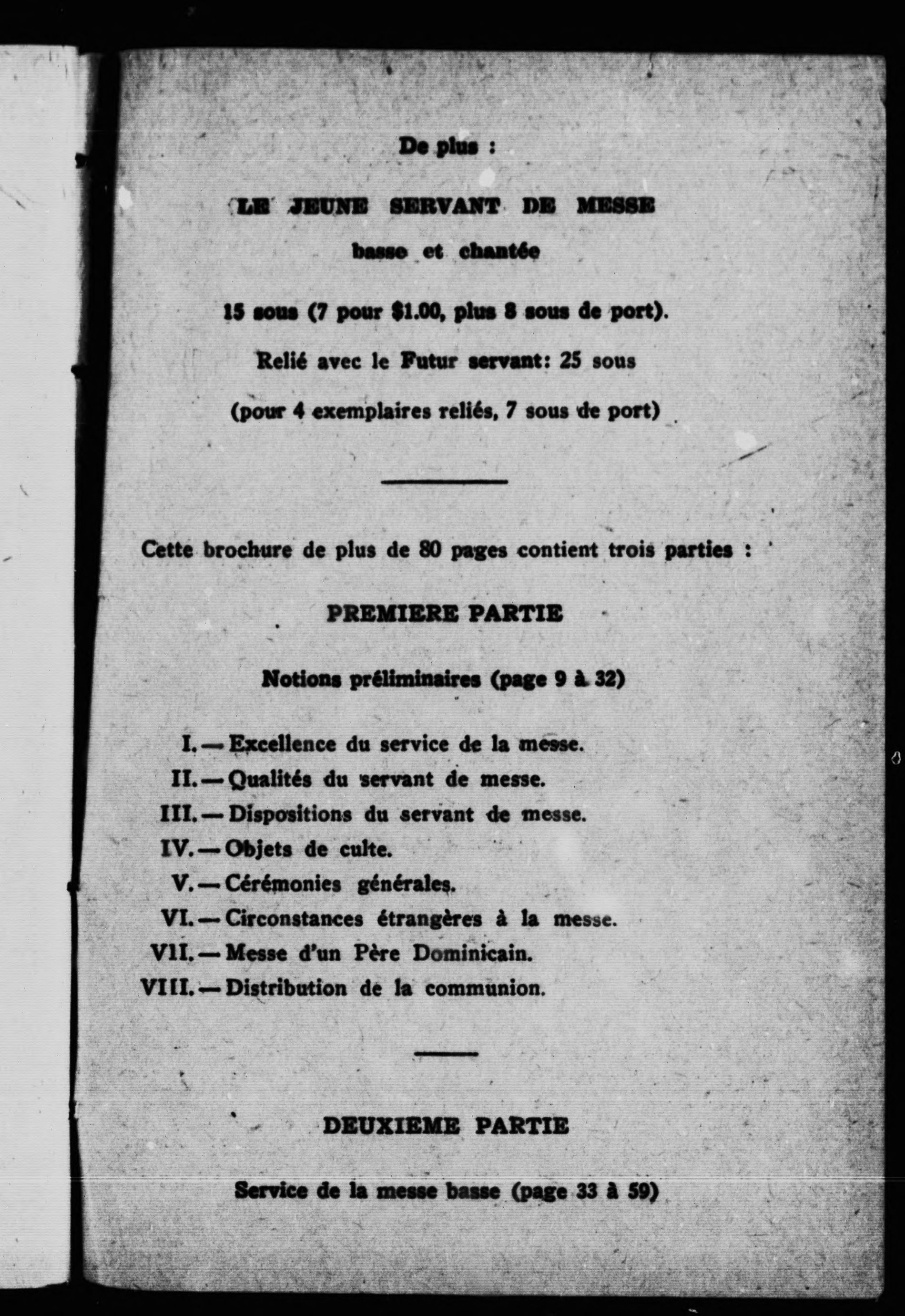 De plus :

LE JEUNE SERVANT DE MESSE

basse et chantée

15 sous (7 pour $1.00, plus 8 sous de port).

Relié avec le Futur servant: 25 sous

(pour 4 exemplaires reliés, 7 sous de port)

Cette brochure de plus de 80 pages contient trois parties :

PREMIERE PARTIE

Notions préliminaires (page 9 à 32)

I. — Excellence du service de la messe.
II. — Qualités du servant de messe.
III. — Dispositions du servant de messe.
IV. — Objets de culte.
V. — Cérémonies générales.
VI. — Circonstances étrangères à la messe.
VII. — Messe d'un Père Dominicain.
VIII. — Distribution de la communion.

DEUXIEME PARTIE

Service de la messe basse (page 33 à 59)